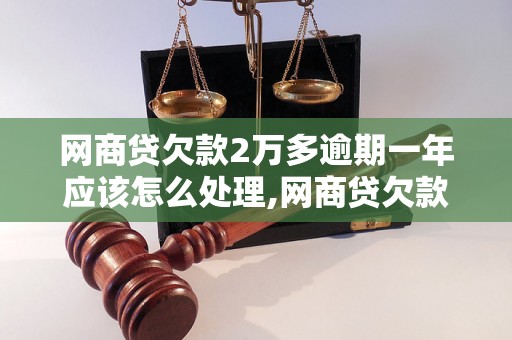 网商贷欠款2万多逾期一年应该怎么处理,网商贷欠款